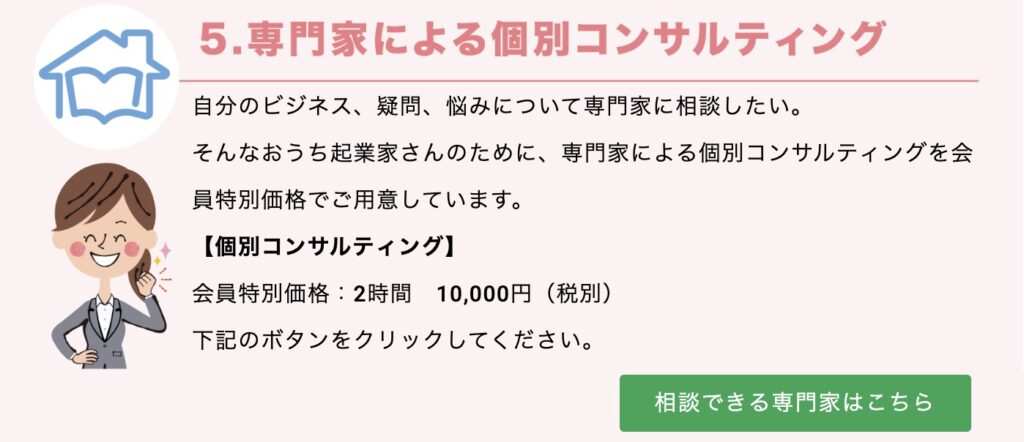 5.専門家による個別コンサルティング

自分のビジネス、疑問、悩みについて専門家に相談したい。

そんなおうち起業家さんのために、専門家による個別コンサルティングを会員特別価格でご用意しています。

【個別コンサルティング】

会員特別価格：2時間　10,000円（税別）

下記のボタンをクリックしてください。

相談できる専門家はこちら